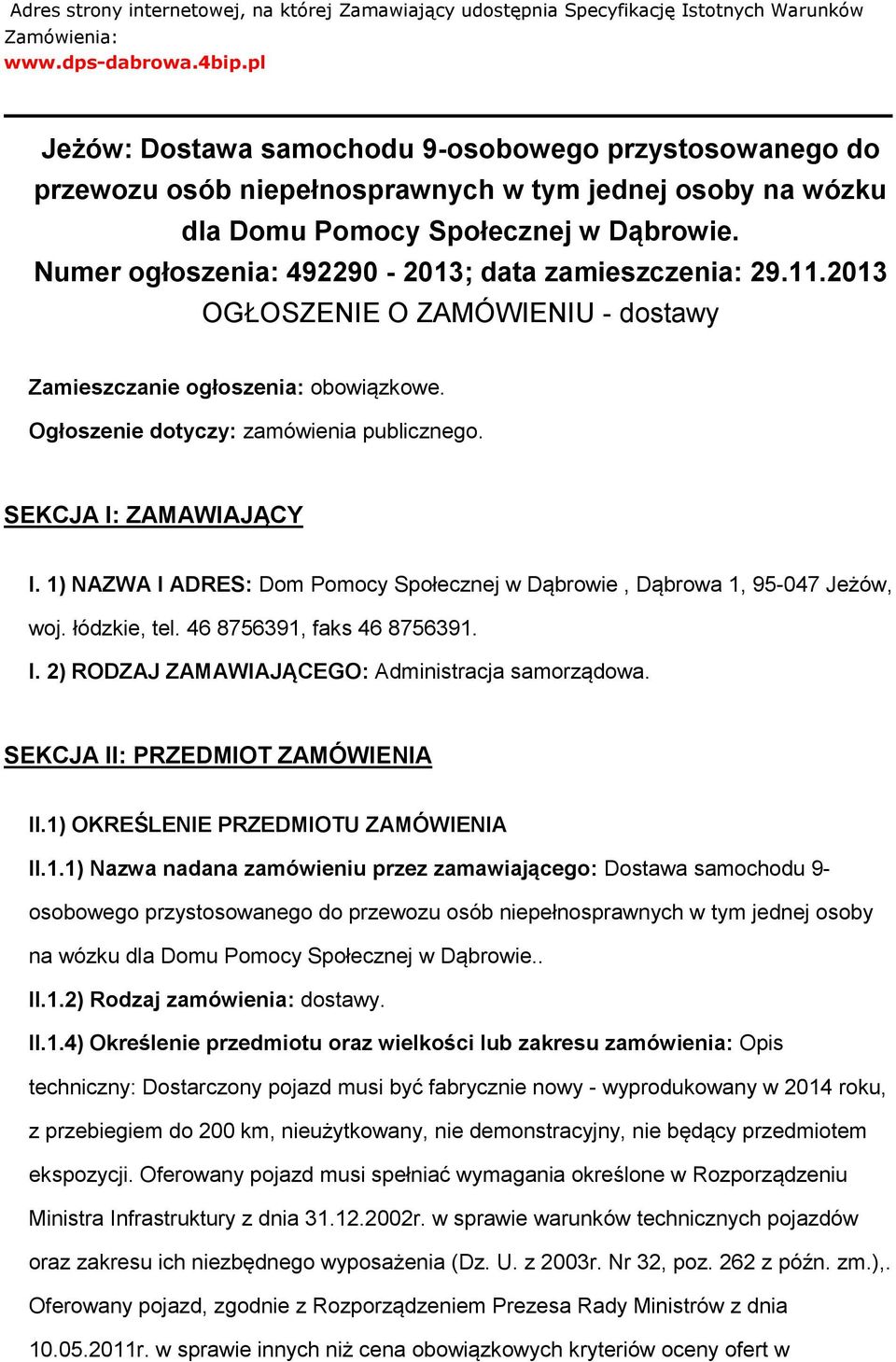 Adres strony internetowej, na której Zamawiający udostępnia Specyfikację Istotnych Warunków Zamówienia:
www.dps-dabrowa.4bip.pl

Jeżów: Dostawa samochodu 9-osobowego przystosowanego do przewozu osób niepełnosprawnych w tym jednej osoby na wózku dla Domu Pomocy Społecznej w Dąbrowie.
Numer ogłoszenia: 492290 - 2013; data zamieszczenia: 29.11.2013
OGŁOSZENIE O ZAMÓWIENIU - dostawy

Zamieszczanie ogłoszenia: obowiązkowe.
Ogłoszenie dotyczy: zamówienia publicznego.

SEKCJA I: ZAMAWIAJĄCY

I. 1) NAZWA I ADRES: Dom Pomocy Społecznej w Dąbrowie , Dąbrowa 1, 95-047 Jeżów, woj. łódzkie, tel. 46 8756391, faks 46 8756391.
I. 2) RODZAJ ZAMAWIAJĄCEGO: Administracja samorządowa.

SEKCJA II: PRZEDMIOT ZAMÓWIENIA

II.1) OKREŚLENIE PRZEDMIOTU ZAMÓWIENIA
II.1.1) Nazwa nadana zamówieniu przez zamawiającego: Dostawa samochodu 9-osobowego przystosowanego do przewozu osób niepełnosprawnych w tym jednej osoby na wózku dla Domu Pomocy Społecznej w Dąbrowie..
II.1.2) Rodzaj zamówienia: dostawy.
II.1.4) Określenie przedmiotu oraz wielkości lub zakresu zamówienia: Opis techniczny: Dostarczony pojazd musi być fabrycznie nowy - wyprodukowany w 2014 roku, z przebiegiem do 200 km, nieużytkowany, nie demonstracyjny, nie będący przedmiotem ekspozycji. Oferowany pojazd musi spełniać wymagania określone w Rozporządzeniu Ministra Infrastruktury z dnia 31.12.2002r. w sprawie warunków technicznych pojazdów oraz zakresu ich niezbędnego wyposażenia (Dz. U. z 2003r. Nr 32, poz. 262 z późn. zm.),. Oferowany pojazd, zgodnie z Rozporządzeniem Prezesa Rady Ministrów z dnia 10.05.2011r. w sprawie innych niż cena obowiązkowych kryteriów oceny ofert w